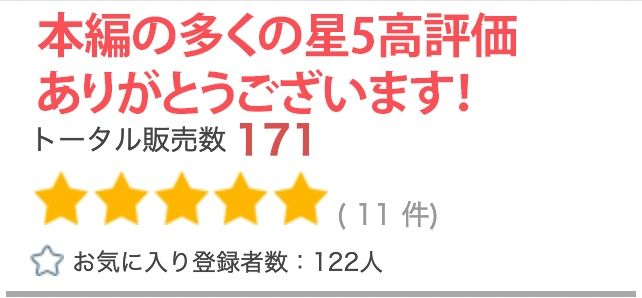 本編の多くの星5高評価
ありがとうございます!

トータル販売数 171

( 11 件)

お気に入り登録者数：122人